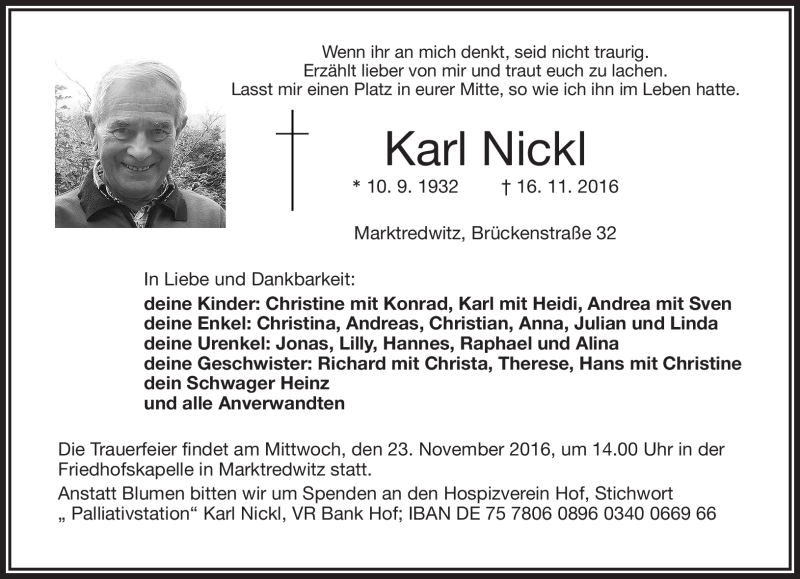 Wenn ihr an mich denkt, seid nicht traurig.
Erzählt lieber von mir und traut euch zu lachen.
Lasst mir einen Platz in eurer Mitte, so wie ich ihn im Leben hatte.

Karl Nickl

* 10. 9. 1932 † 16. 11. 2016

Marktredwitz, Brückenstraße 32

In Liebe und Dankbarkeit:
deine Kinder: Christine mit Konrad, Karl mit Heidi, Andrea mit Sven
deine Enkel: Christina, Andreas, Christian, Anna, Julian und Linda
deine Urenkel: Jonas, Lilly, Hannes, Raphael und Alina
deine Geschwister: Richard mit Christa, Therese, Hans mit Christine
dein Schwager Heinz
und alle Anverwandten

Die Trauerfeier findet am Mittwoch, den 23. November 2016, um 14.00 Uhr in der Friedhofskapelle in Marktredwitz statt.
Anstatt Blumen bitten wir um Spenden an den Hospizverein Hof, Stichwort „ Palliativstation“ Karl Nickl, VR Bank Hof; IBAN DE 75 7806 0896 0340 0669 66